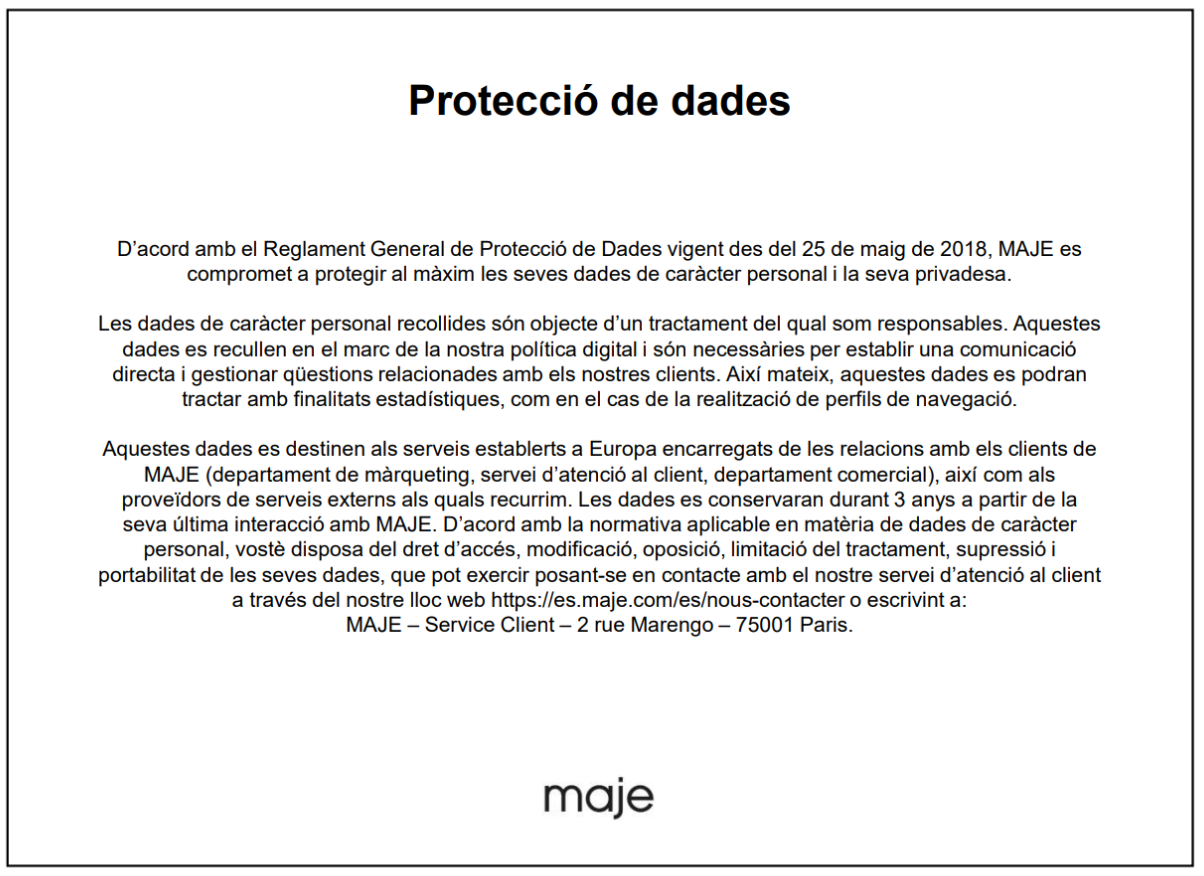 Protecció de dades

D’acord amb el Reglament General de Protecció de Dades vigent des del 25 de maig de 2018, MAJE es compromet a protegir al màxim les seves dades de caràcter personal i la seva privadesa.

Les dades de caràcter personal recollides són objecte d’un tractament del qual som responsables. Aquestes dades es recullen en el marc de la nostra política digital i són necessàries per establir una comunicació directa i gestionar qüestions relacionades amb els nostres clients. Així mateix, aquestes dades es podran tractar amb finalitats estadístiques, com en el cas de la realització de perfils de navegació.

Aquestes dades es destinen als serveis establerts a Europa encarregats de les relacions amb els clients de MAJE (departament de màrqueting, servei d’atenció al client, departament comercial), així com als proveïdors de serveis externs als quals recurrim. Les dades es conservaran durant 3 anys a partir de la seva última interacció amb MAJE. D’acord amb la normativa aplicable en matèria de dades de caràcter personal, vostè disposa del dret d’accés, modificació, oposició, limitació del tractament, supressió i portabilitat de les seves dades, que pot exercir posant-se en contacte amb el nostre servei d’atenció al client a través del nostre lloc web https://es.maje.com/es/nous-contacter o escrivint a:
MAJE – Service Client – 2 rue Marengo – 75001 Paris.

maje